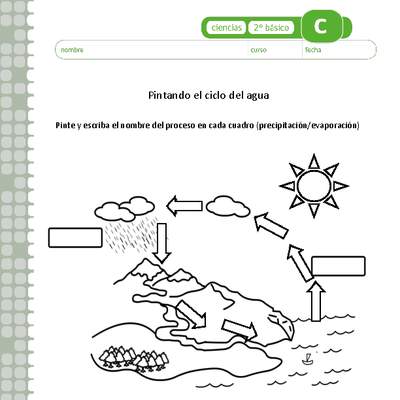 ciencias 2° básico C

nombre curso fecha

Pintando el ciclo del agua

Pinte y escriba el nombre del proceso en cada cuadro (precipitación/evaporación)